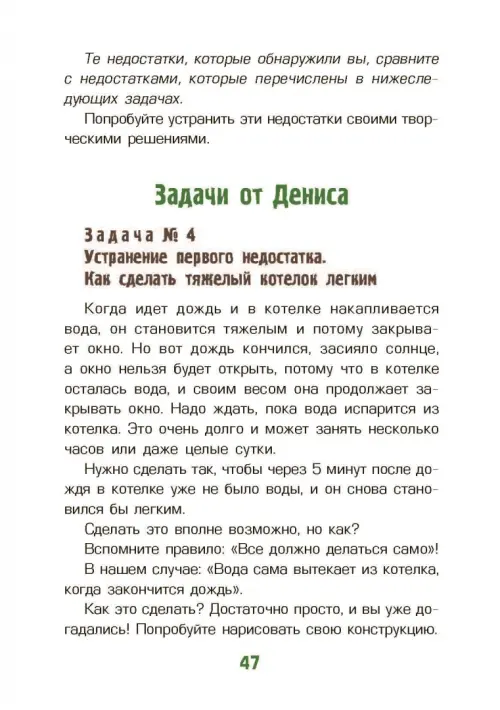 Те недостатки, которые обнаружили вы, сравните с недостатками, которые перечислены в нижеследующих задачах.

Попробуйте устранить эти недостатки своими творческими решениями.

Задачи от Дениса

Задача № 4
Устранение первого недостатка.
Как сделать тяжелый котелок легким

Когда идет дождь и в котелке накапливается вода, он становится тяжелым и потому закрывает окно. Но вот дождь кончился, засияло солнце, а окно нельзя будет открыть, потому что в котелке осталась вода, и своим весом она продолжает закрывать окно. Надо ждать, пока вода испарится из котелка. Это очень долго и может занять несколько часов или даже целые сутки.

Нужно сделать так, чтобы через 5 минут после дождя в котелке уже не было воды, и он снова становился бы легким.

Сделать это вполне возможно, но как?

Вспомните правило: «Все должно делаться само»!

В нашем случае: «Вода сама вытекает из котелка, когда закончится дождь».

Как это сделать? Достаточно просто, и вы уже догадались! Попробуйте нарисовать свою конструкцию.

47